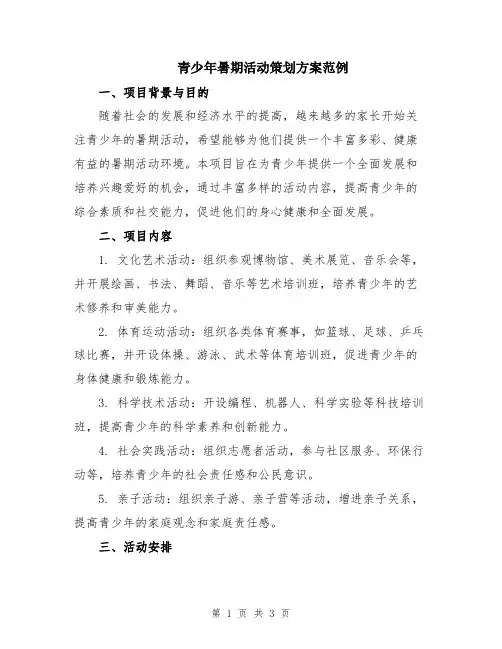 青少年暑期活动策划方案范例

一、项目背景与目的

随着社会的发展和经济水平的提高，越来越多的家长开始关注青少年的暑期活动，希望能够为他们提供一个丰富多彩、健康有益的暑期活动环境。本项目旨在为青少年提供一个全面发展和培养兴趣爱好的机会，通过丰富多样的活动内容，提高青少年的综合素质和社交能力，促进他们的身心健康和全面发展。

二、项目内容

1. 文化艺术活动：组织参观博物馆、美术展览、音乐会等，并开展绘画、书法、舞蹈、音乐等艺术培训班，培养青少年的艺术修养和审美能力。

2. 体育运动活动：组织各类体育赛事，如篮球、足球、乒乓球比赛，并开设体操、游泳、武术等体育培训班，促进青少年的身体健康和锻炼能力。

3. 科学技术活动：开设编程、机器人、科学实验等科技培训班，提高青少年的科学素养和创新能力。

4. 社会实践活动：组织志愿者活动，参与社区服务、环保行动等，培养青少年的社会责任感和公民意识。

5. 亲子活动：组织亲子游、亲子营等活动，增进亲子关系，提高青少年的家庭观念和家庭责任感。

三、活动安排

第 1 页 共 3 页